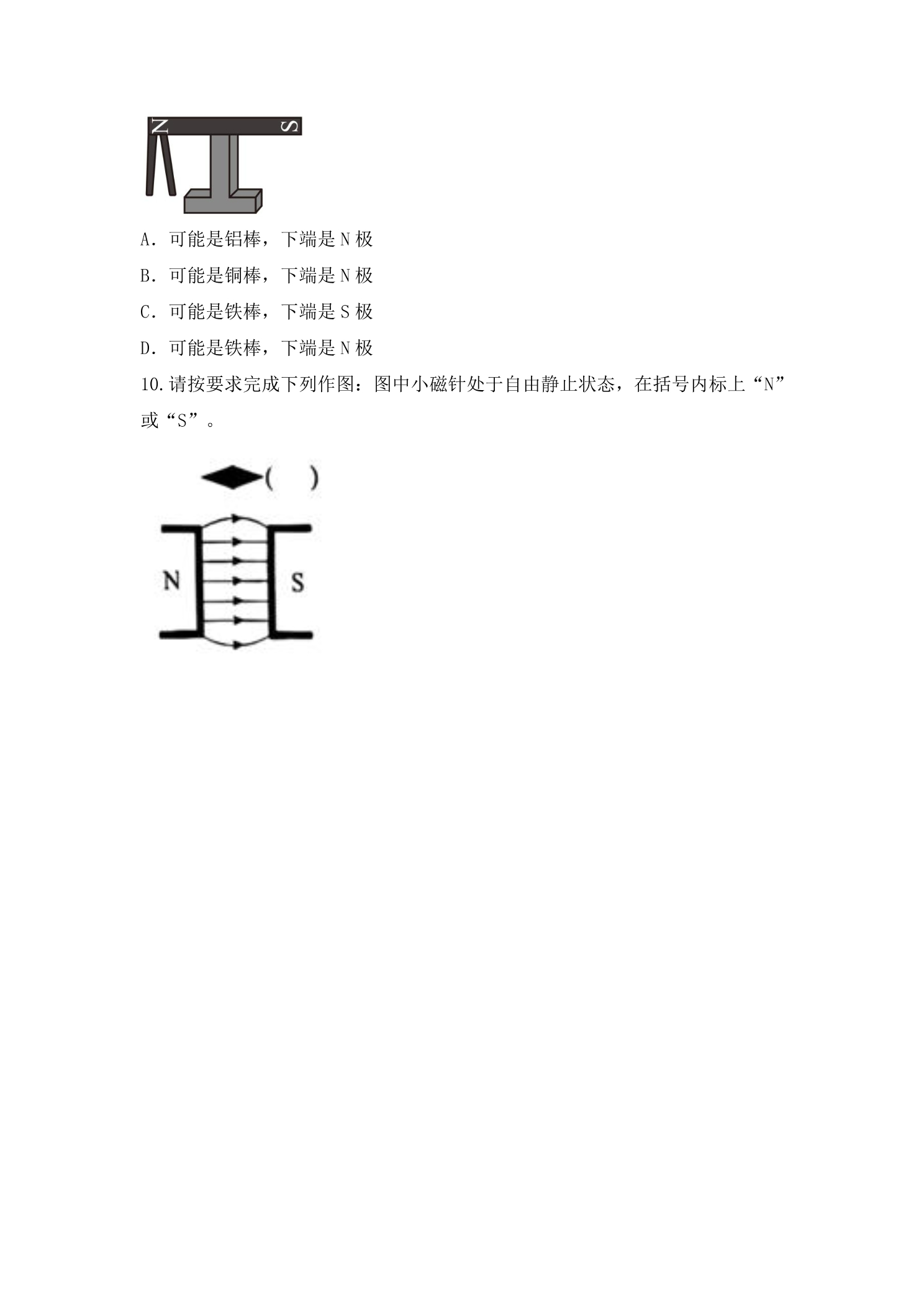 N
S

A.可能是铝棒，下端是N极

B.可能是铜棒，下端是N极

C.可能是铁棒，下端是S极

D.可能是铁棒，下端是N极

10.请按要求完成下列作图：图中小磁针处于自由静止状态，在括号内标上“N”或“S”。

( )

N

S